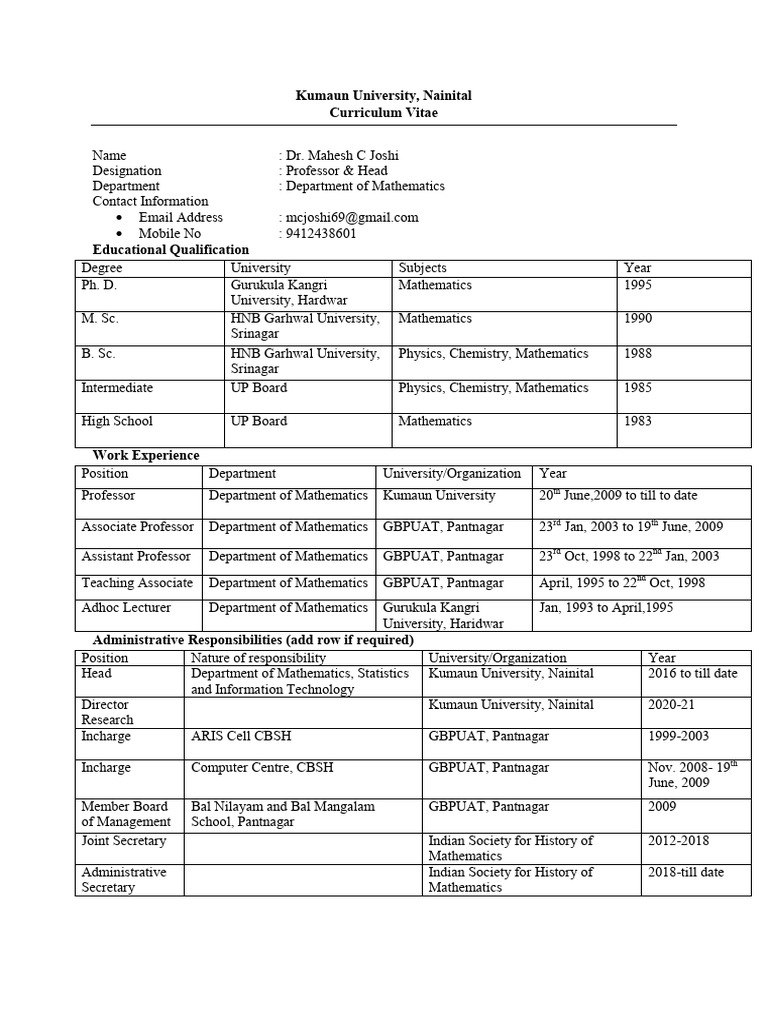 Kumaun University, Nainital
Curriculum Vitae

Name : Dr. Mahesh C Joshi
Designation : Professor & Head
Department : Department of Mathematics
Contact Information
• Email Address : mcjoshi69@gmail.com
• Mobile No : 9412438601

Educational Qualification

| Degree | University | Subjects | Year |
|---|---|---|---|
| Ph. D. | Gurukula Kangri University, Hardwar | Mathematics | 1995 |
| M. Sc. | HNB Garhwal University, Srinagar | Mathematics | 1990 |
| B. Sc. | HNB Garhwal University, Srinagar | Physics, Chemistry, Mathematics | 1988 |
| Intermediate | UP Board | Physics, Chemistry, Mathematics | 1985 |
| High School | UP Board | Mathematics | 1983 |

Work Experience

| Position | Department | University/Organization | Year |
|---|---|---|---|
| Professor | Department of Mathematics | Kumaun University | $20^{th}$ June,2009 to till to date |
| Associate Professor | Department of Mathematics | GBPUAT, Pantnagar | $23^{rd}$ Jan, 2003 to $19^{th}$ June, 2009 |
| Assistant Professor | Department of Mathematics | GBPUAT, Pantnagar | $23^{rd}$ Oct, 1998 to $22^{nd}$ Jan, 2003 |
| Teaching Associate | Department of Mathematics | GBPUAT, Pantnagar | April, 1995 to $22^{nd}$ Oct, 1998 |
| Adhoc Lecturer | Department of Mathematics | Gurukula Kangri University, Haridwar | Jan, 1993 to April,1995 |

Administrative Responsibilities (add row if required)

| Position | Nature of responsibility | University/Organization | Year |
|---|---|---|---|
| Head | Department of Mathematics, Statistics and Information Technology | Kumaun University, Nainital | 2016 to till date |
| Director Research | | Kumaun University, Nainital | 2020-21 |
| Incharge | ARIS Cell CBSH | GBPUAT, Pantnagar | 1999-2003 |
| Incharge | Computer Centre, CBSH | GBPUAT, Pantnagar | Nov. 2008- $19^{th}$ June, 2009 |
| Member Board of Management | Bal Nilayam and Bal Mangalam School, Pantnagar | GBPUAT, Pantnagar | 2009 |
| Joint Secretary | | Indian Society for History of Mathematics | 2012-2018 |
| Administrative Secretary | | Indian Society for History of Mathematics | 2018-till date |